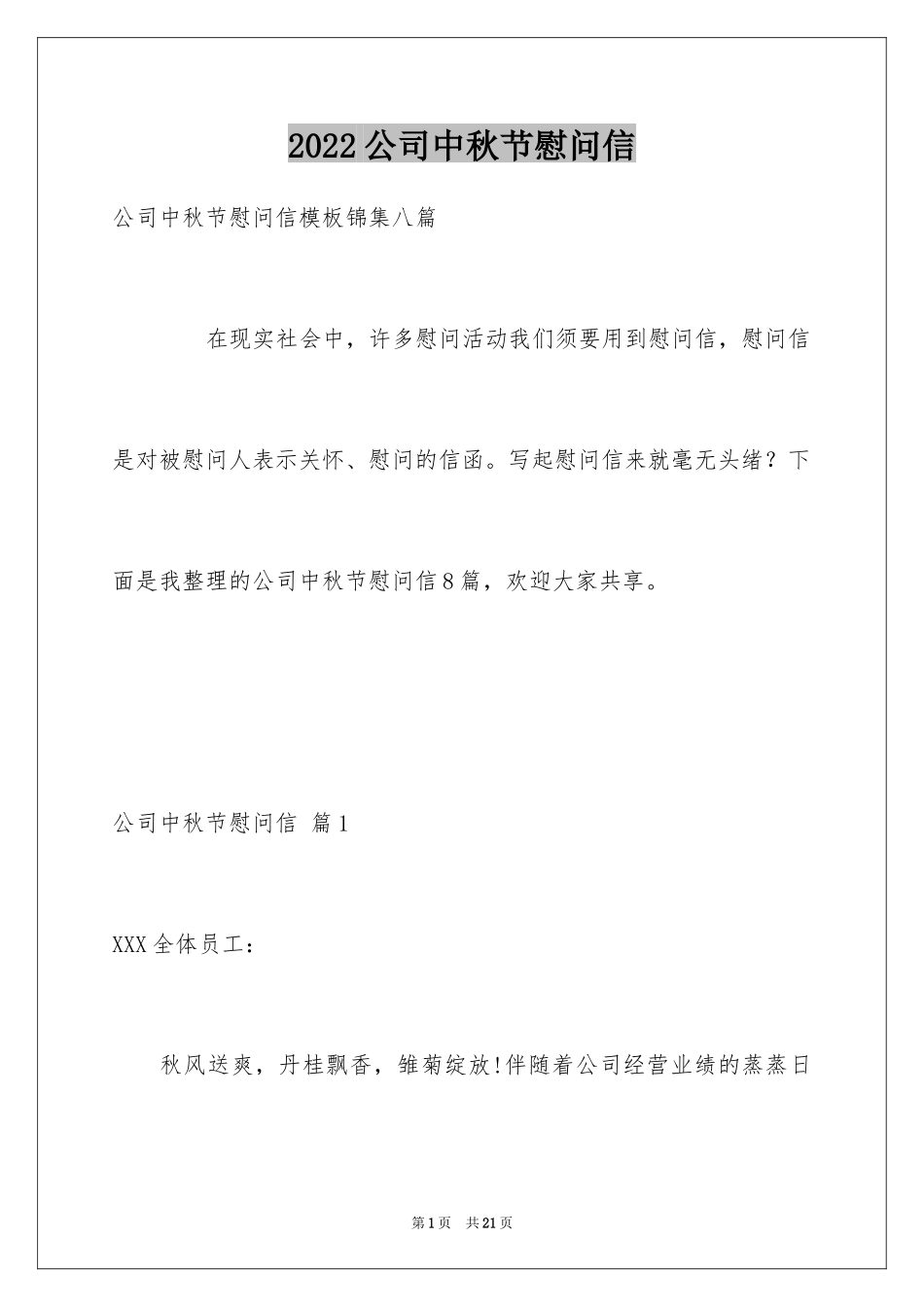 2022公司中秋节慰问信

公司中秋节慰问信模板锦集八篇

在现实社会中，许多慰问活动我们须要用到慰问信，慰问信是对被慰问人表示关怀、慰问的信函。写起慰问信来就毫无头绪？下面是我整理的公司中秋节慰问信8篇，欢迎大家共享。

公司中秋节慰问信 篇1

XXX全体员工：

秋风送爽，丹桂飘香，雏菊绽放!伴随着公司经营业绩的蒸蒸日

第1页 共21页